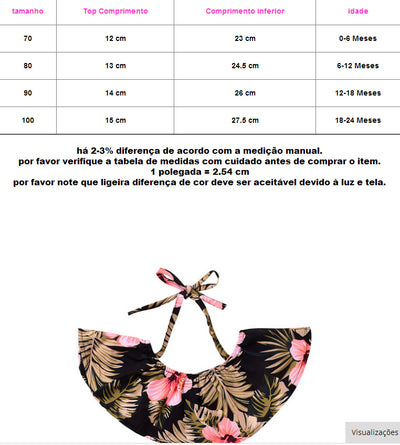 | tamanho | Top Comprimento | Comprimento inferior | idade |
|---|---|---|---|
| 70 | 12 cm | 23 cm | 0-6 Meses |
| 80 | 13 cm | 24.5 cm | 6-12 Meses |
| 90 | 14 cm | 26 cm | 12-18 Meses |
| 100 | 15 cm | 27.5 cm | 18-24 Meses |

há 2-3% diferença de acordo com a medição manual.
por favor verifique a tabela de medidas com cuidado antes de comprar o item.
1 polegada = 2.54 cm
por favor note que ligeira diferença de cor deve ser aceitável devido à luz e tela.

Visualizações